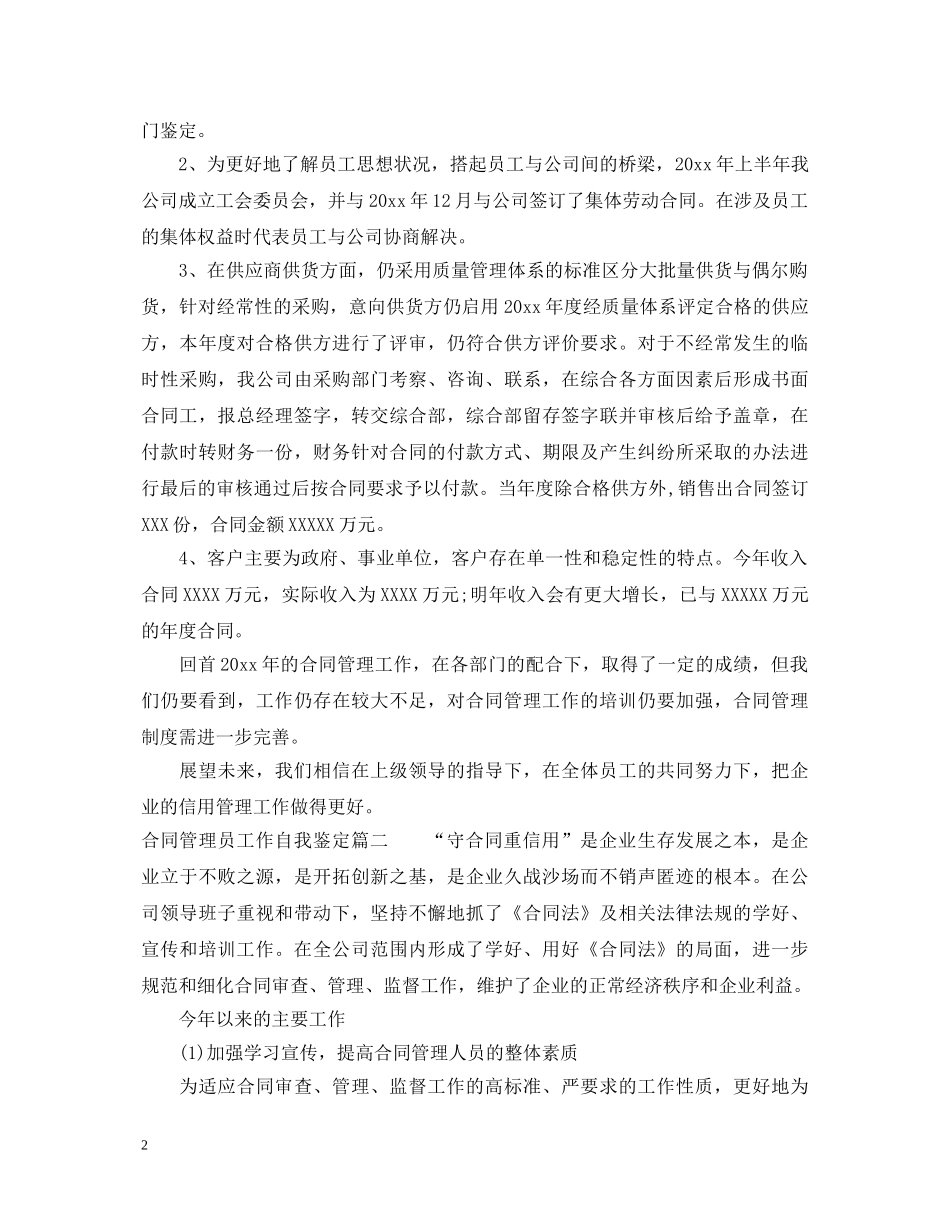 门鉴定。

2、为更好地了解员工思想状况，搭起员工与公司间的桥梁，20xx 年上半年我公司成立工会委员会，并与 20xx 年 12 月与公司签订了集体劳动合同。在涉及员工的集体权益时代表员工与公司协商解决。

3、在供应商供货方面，仍采用质量管理体系的标准区分大批量供货与偶尔购货，针对经常性的采购，意向供货方仍启用 20xx 年度经质量体系评定合格的供应方，本年度对合格供方进行了评审，仍符合供方评价要求。对于不经常发生的临时性采购，我公司由采购部门考察、咨询、联系，在综合各方面因素后形成书面合同工，报总经理签字，转交综合部，综合部留存签字联并审核后给予盖章，在付款时转财务一份，财务针对合同的付款方式、期限及产生纠纷所采取的办法进行最后的审核通过后按合同要求予以付款。当年度除合格供方外,销售出合同签订 XXX 份，合同金额 XXXXX 万元。

4、客户主要为政府、事业单位，客户存在单一性和稳定性的特点。今年收入合同 XXXX 万元，实际收入为 XXXX 万元;明年收入会有更大增长，已与 XXXXX 万元的年度合同。

回首 20xx 年的合同管理工作，在各部门的配合下，取得了一定的成绩，但我们仍要看到，工作仍存在较大不足，对合同管理工作的培训仍要加强，合同管理制度需进一步完善。

展望未来，我们相信在上级领导的指导下，在全体员工的共同努力下，把企业的信用管理工作做得更好。

合同管理员工作自我鉴定篇二　　“守合同重信用”是企业生存发展之本，是企业立于不败之源，是开拓创新之基，是企业久战沙场而不销声匿迹的根本。在公司领导班子重视和带动下，坚持不懈地抓了《合同法》及相关法律法规的学好、宣传和培训工作。在全公司范围内形成了学好、用好《合同法》的局面，进一步规范和细化合同审查、管理、监督工作，维护了企业的正常经济秩序和企业利益。

今年以来的主要工作

(1)加强学习宣传，提高合同管理人员的整体素质

为适应合同审查、管理、监督工作的高标准、严要求的工作性质，更好地为

2